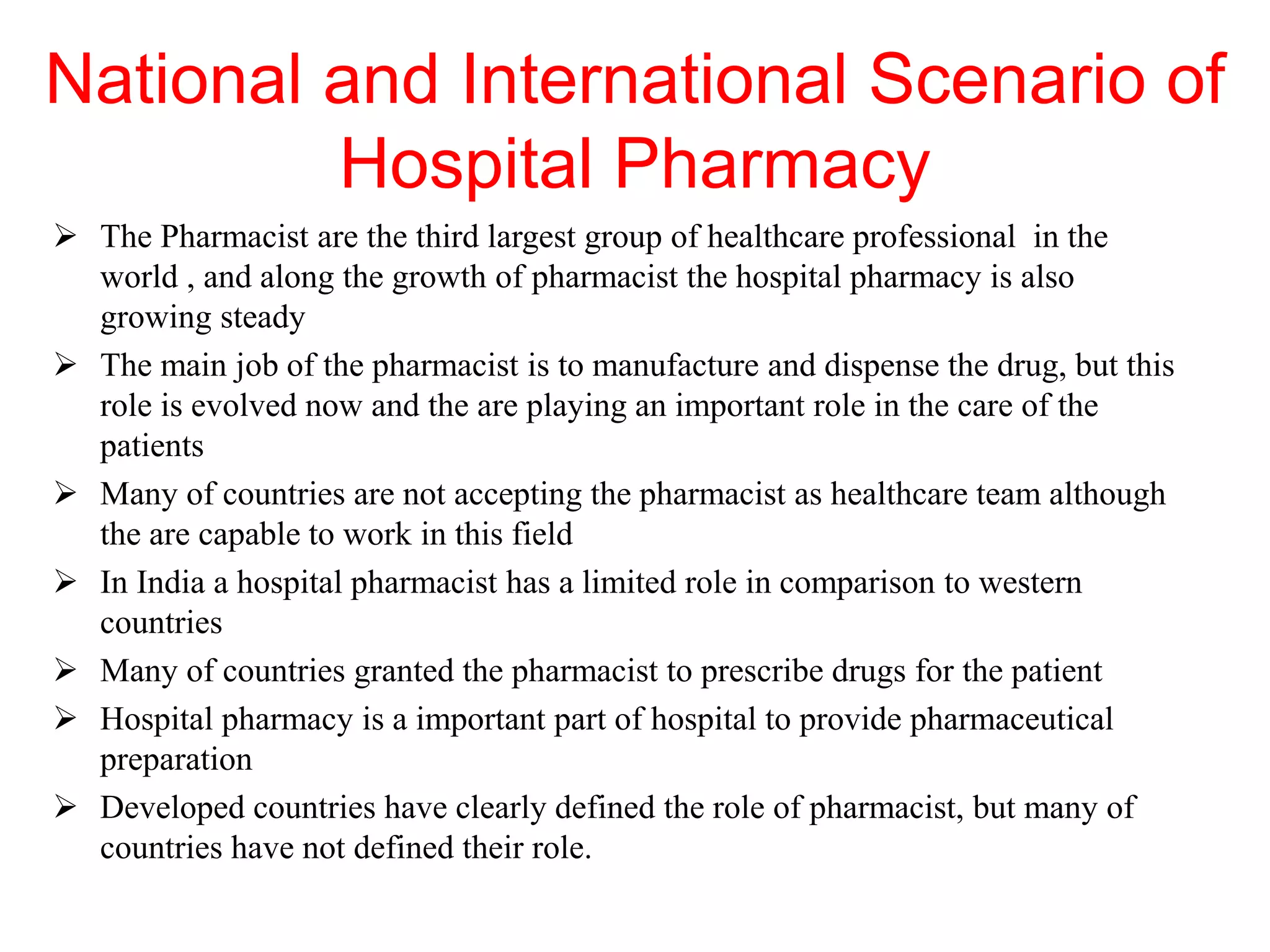 National and International Scenario of Hospital Pharmacy

➢ The Pharmacist are the third largest group of healthcare professional in the world , and along the growth of pharmacist the hospital pharmacy is also growing steady

➢ The main job of the pharmacist is to manufacture and dispense the drug, but this role is evolved now and the are playing an important role in the care of the patients

➢ Many of countries are not accepting the pharmacist as healthcare team although the are capable to work in this field

➢ In India a hospital pharmacist has a limited role in comparison to western countries

➢ Many of countries granted the pharmacist to prescribe drugs for the patient

➢ Hospital pharmacy is a important part of hospital to provide pharmaceutical preparation

➢ Developed countries have clearly defined the role of pharmacist, but many of countries have not defined their role.